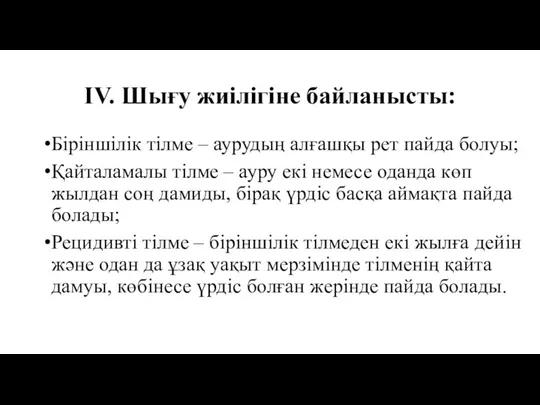 IV. Шығу жиілігіне байланысты:

•Біріншілік тілме – аурудың алғашқы рет пайда болуы;

•Қайталамалы тілме – ауру екі немесе оданда көп жылдан соң дамиды, бірақ үрдіс басқа аймақта пайда болады;

•Рецидивті тілме – біріншілік тілмеден екі жылға дейін және одан да ұзақ уақыт мерзімінде тілменің қайта дамуы, көбінесе үрдіс болған жерінде пайда болады.